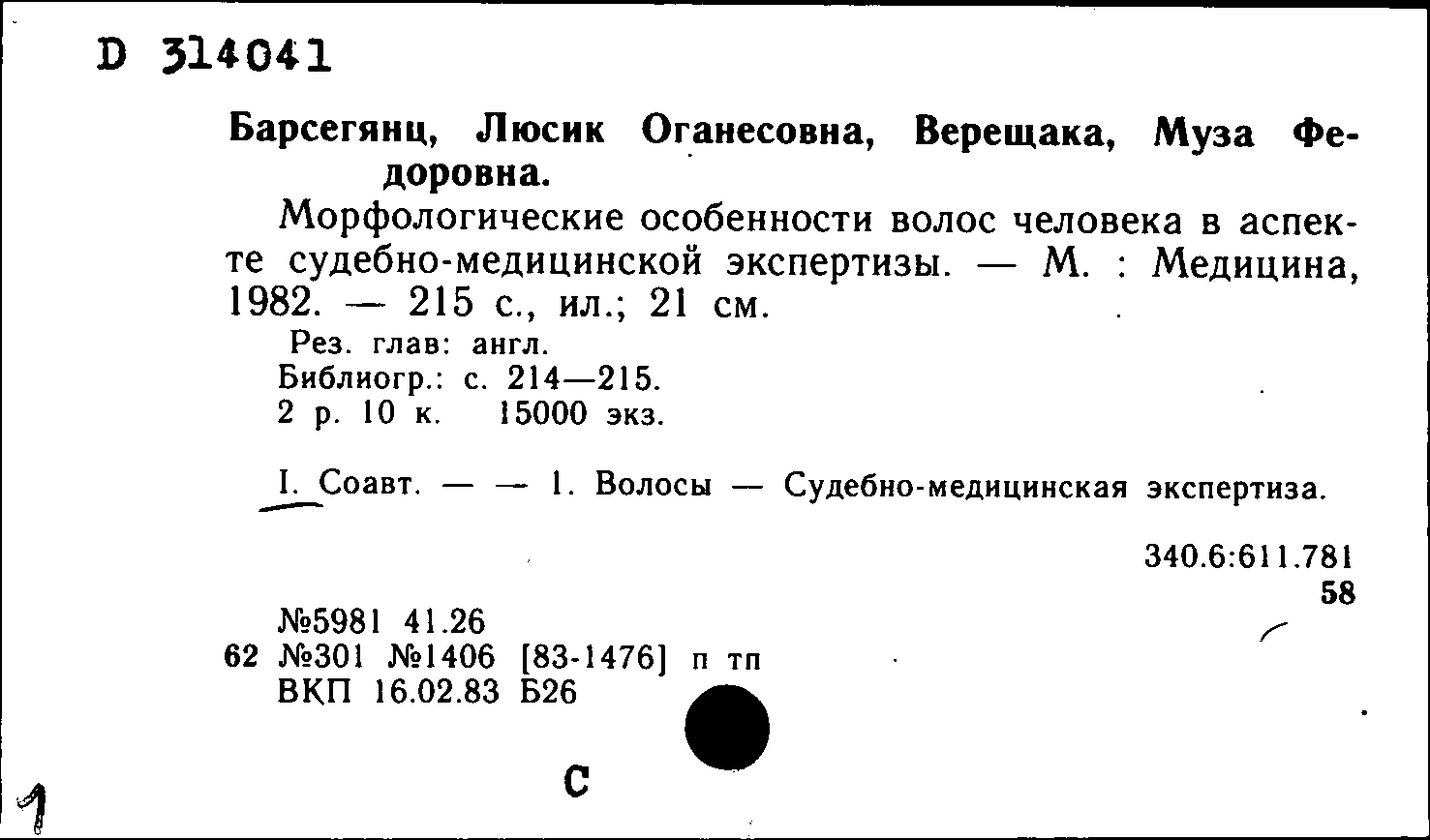 D 314041

Барсегянц, Люсик Оганесовна, Верещака, Муза Федоровна.

Морфологические особенности волос человека в аспекте судебно-медицинской экспертизы. — М. : Медицина, 1982. — 215 с., ил.; 21 см.

Рез. глав: англ.
Библиогр.: с. 214—215.
2 р. 10 к. 15000 экз.

I. Соавт. — — 1. Волосы — Судебно-медицинская экспертиза.

340.6:611.781
58

№5981 41.26
62 №301 №1406 [83-1476] п тп
ВКП 16.02.83 Б26

С

1